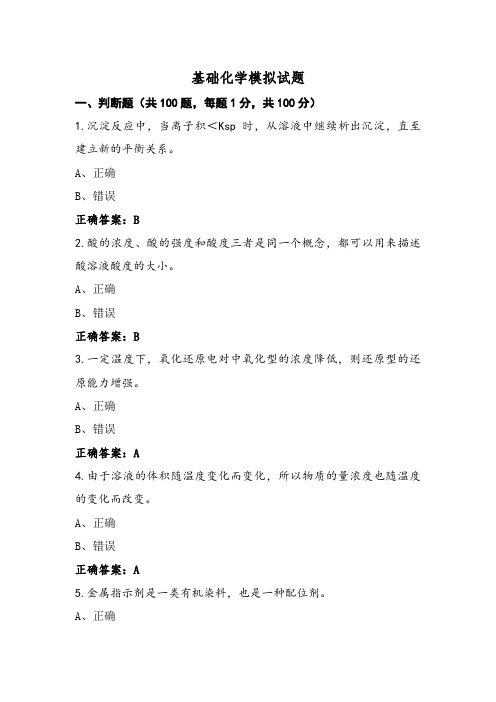 基础化学模拟试题

一、判断题（共100题，每题1分，共100分）

1.沉淀反应中，当离子积<Ksp 时，从溶液中继续析出沉淀，直至建立新的平衡关系。

A、正确

B、错误

正确答案：B

2.酸的浓度、酸的强度和酸度三者是同一个概念，都可以用来描述酸溶液酸度的大小。

A、正确

B、错误

正确答案：B

3.一定温度下，氧化还原电对中氧化型的浓度降低，则还原型的还原能力增强。

A、正确

B、错误

正确答案：A

4.由于溶液的体积随温度变化而变化，所以物质的量浓度也随温度的变化而改变。

A、正确

B、错误

正确答案：A

5.金属指示剂是一类有机染料，也是一种配位剂。

A、正确